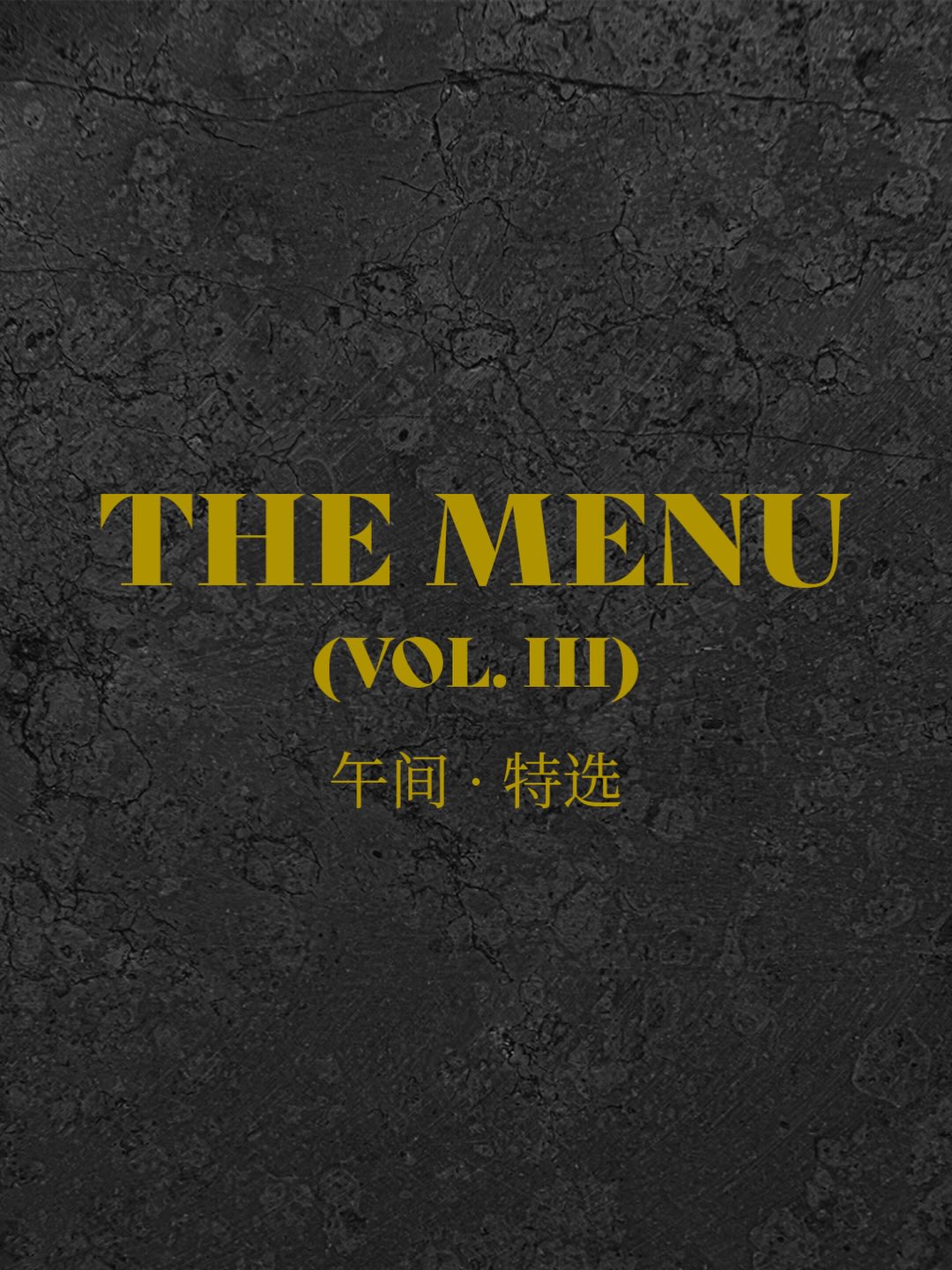 THE MENU
(VOL. III)
午间 · 特选